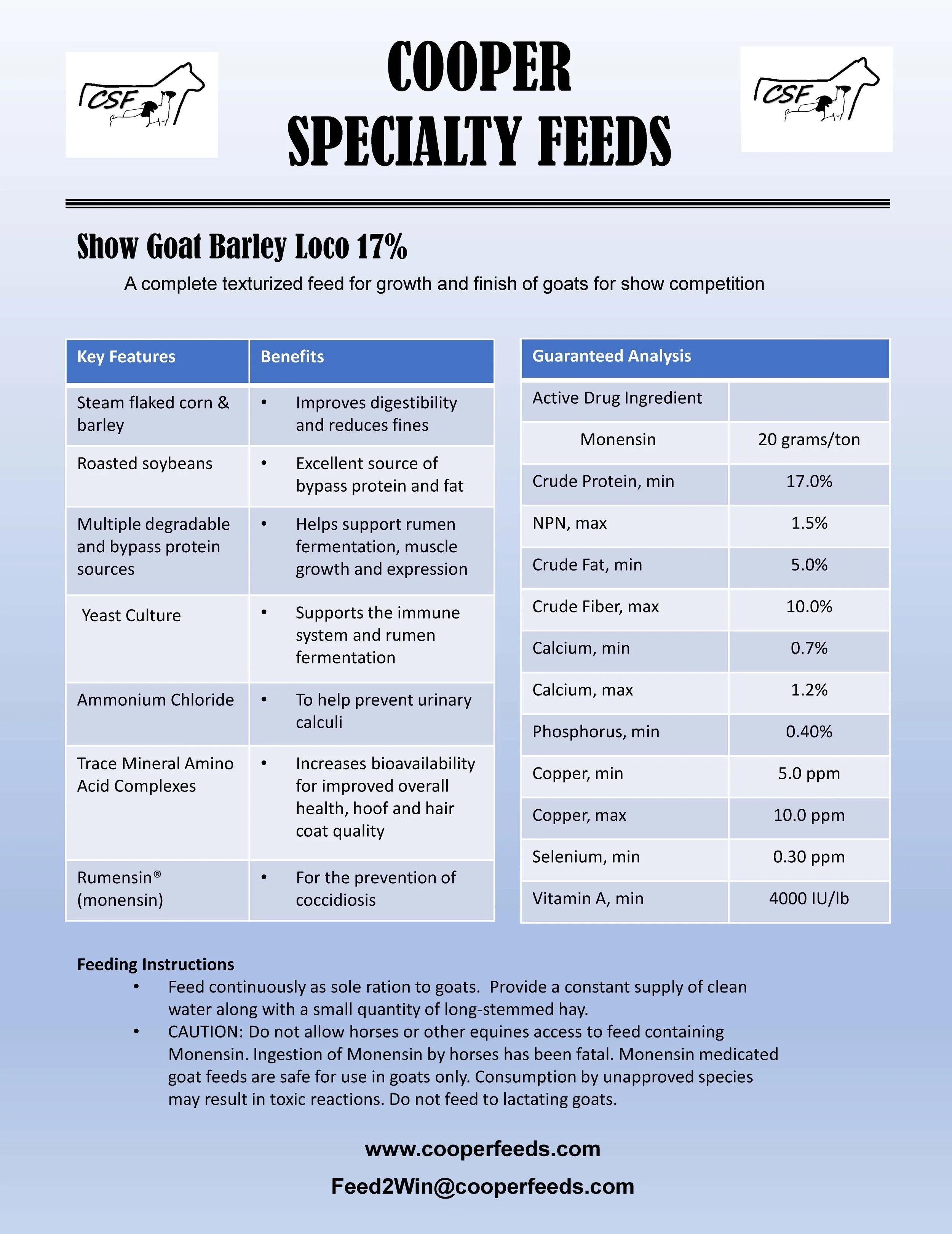 CSF

COOPER SPECIALTY FEEDS

CSF

Show Goat Barley Loco 17%

A complete texturized feed for growth and finish of goats for show competition

| Key Features | Benefits |
|---|---|
| Steam flaked corn & barley | • Improves digestibility and reduces fines |
| Roasted soybeans | • Excellent source of bypass protein and fat |
| Multiple degradable and bypass protein sources | • Helps support rumen fermentation, muscle growth and expression |
| Yeast Culture | • Supports the immune system and rumen fermentation |
| Ammonium Chloride | • To help prevent urinary calculi |
| Trace Mineral Amino Acid Complexes | • Increases bioavailability for improved overall health, hoof and hair coat quality |
| Rumensin® (monensin) | • For the prevention of coccidiosis |

| Guaranteed Analysis | |
|---|---|
| Active Drug Ingredient | |
| Monensin | 20 grams/ton |
| Crude Protein, min | 17.0% |
| NPN, max | 1.5% |
| Crude Fat, min | 5.0% |
| Crude Fiber, max | 10.0% |
| Calcium, min | 0.7% |
| Calcium, max | 1.2% |
| Phosphorus, min | 0.40% |
| Copper, min | 5.0 ppm |
| Copper, max | 10.0 ppm |
| Selenium, min | 0.30 ppm |
| Vitamin A, min | 4000 IU/lb |

Feeding Instructions
• Feed continuously as sole ration to goats. Provide a constant supply of clean water along with a small quantity of long-stemmed hay.
• CAUTION: Do not allow horses or other equines access to feed containing Monensin. Ingestion of Monensin by horses has been fatal. Monensin medicated goat feeds are safe for use in goats only. Consumption by unapproved species may result in toxic reactions. Do not feed to lactating goats.

www.cooperfeeds.com
Feed2Win@cooperfeeds.com